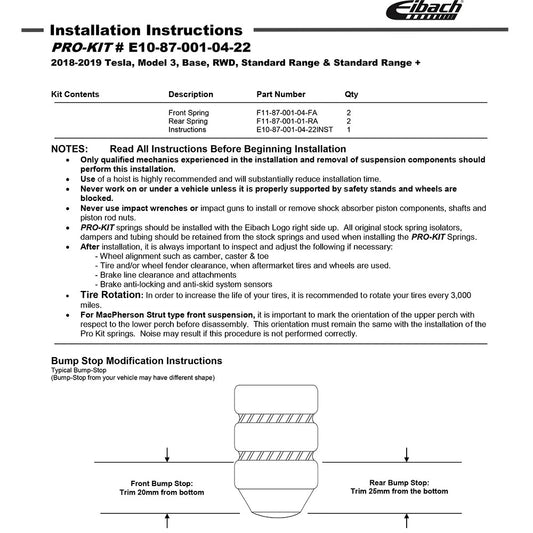 Eibach

Installation Instructions
PRO-KIT # E10-87-001-04-22
2018-2019 Tesla, Model 3, Base, RWD, Standard Range & Standard Range +

| Kit Contents | Description | Part Number | Qty |
|---|---|---|---|
| | Front Spring | F11-87-001-04-FA | 2 |
| | Rear Spring | F11-87-001-01-RA | 2 |
| | Instructions | E10-87-001-04-22INST | 1 |

NOTES: Read All Instructions Before Beginning Installation
• Only qualified mechanics experienced in the installation and removal of suspension components should perform this installation.
• Use of a hoist is highly recommended and will substantially reduce installation time.
• Never work on or under a vehicle unless it is properly supported by safety stands and wheels are blocked.
• Never use impact wrenches or impact guns to install or remove shock absorber piston components, shafts and piston rod nuts.
• PRO-KIT springs should be installed with the Eibach Logo right side up. All original stock spring isolators, dampers and tubing should be retained from the stock springs and used when installing the PRO-KIT Springs.
• After installation, it is always important to inspect and adjust the following if necessary:
- Wheel alignment such as camber, caster & toe
- Tire and/or wheel fender clearance, when aftermarket tires and wheels are used.
- Brake line clearance and attachments
- Brake anti-locking and anti-skid system sensors
• Tire Rotation: In order to increase the life of your tires, it is recommended to rotate your tires every 3,000 miles.
• For MacPherson Strut type front suspension, it is important to mark the orientation of the upper perch with respect to the lower perch before disassembly. This orientation must remain the same with the installation of the Pro Kit springs. Noise may result if this procedure is not performed correctly.

Bump Stop Modification Instructions
Typical Bump-Stop
(Bump-Stop from your vehicle may have different shape)

Front Bump Stop:
Trim 20mm from bottom

Rear Bump Stop:
Trim 25mm from the bottom